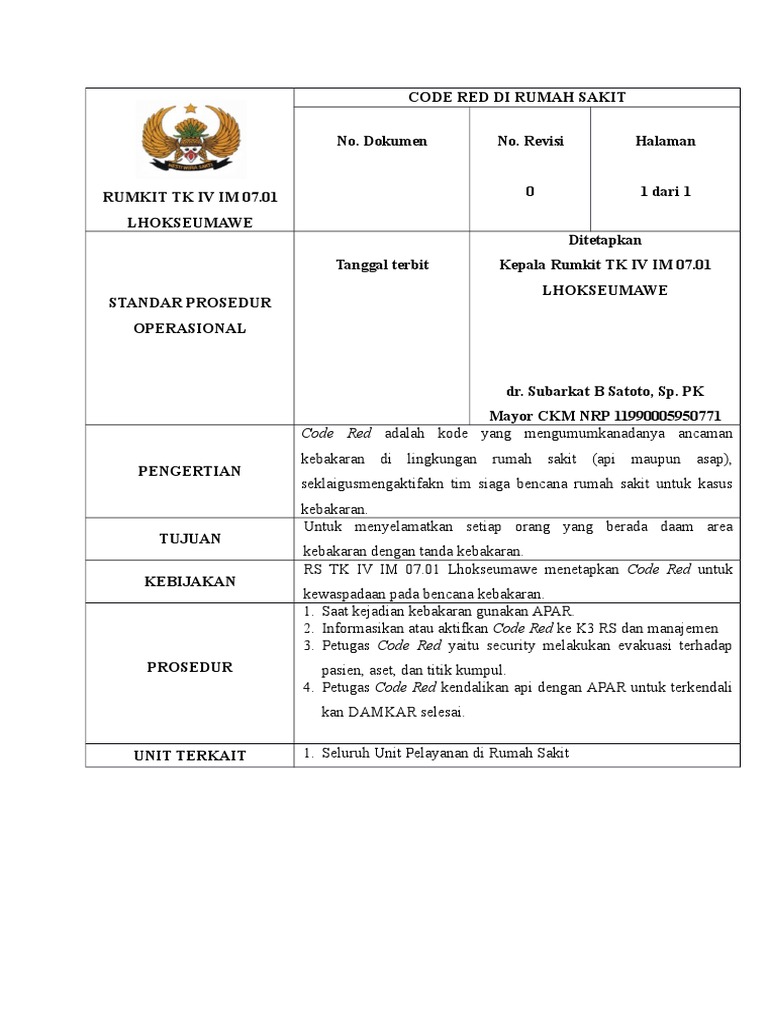 RUMKIT TK IV IM 07.01 LHOKSEUMAWE

CODE RED DI RUMAH SAKIT

No. Dokumen

No. Revisi

0

Halaman

1 dari 1

STANDAR PROSEDUR OPERASIONAL

Tanggal terbit

Ditetapkan
Kepala Rumkit TK IV IM 07.01
LHOKSEUMAWE

dr. Subarkat B Satoto, Sp. PK
Mayor CKM NRP 11990005950771

PENGERTIAN

Code Red adalah kode yang mengumumkanadanya ancaman kebakaran di lingkungan rumah sakit (api maupun asap), seklaigusmengaktifakn tim siaga bencana rumah sakit untuk kasus kebakaran.

TUJUAN

Untuk menyelamatkan setiap orang yang berada daam area kebakaran dengan tanda kebakaran.

KEBIJAKAN

RS TK IV IM 07.01 Lhokseumawe menetapkan Code Red untuk kewaspadaan pada bencana kebakaran.

PROSEDUR

1. Saat kejadian kebakaran gunakan APAR.
2. Informasikan atau aktifkan Code Red ke K3 RS dan manajemen
3. Petugas Code Red yaitu security melakukan evakuasi terhadap pasien, aset, dan titik kumpul.
4. Petugas Code Red kendalikan api dengan APAR untuk terkendali kan DAMKAR selesai.

UNIT TERKAIT

1. Seluruh Unit Pelayanan di Rumah Sakit